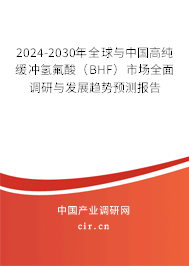 2024-2030年全球与中国高纯缓冲氢氟酸（BHF）市场全面调研与发展趋势预测报告

中国产业调研网
cir.cn